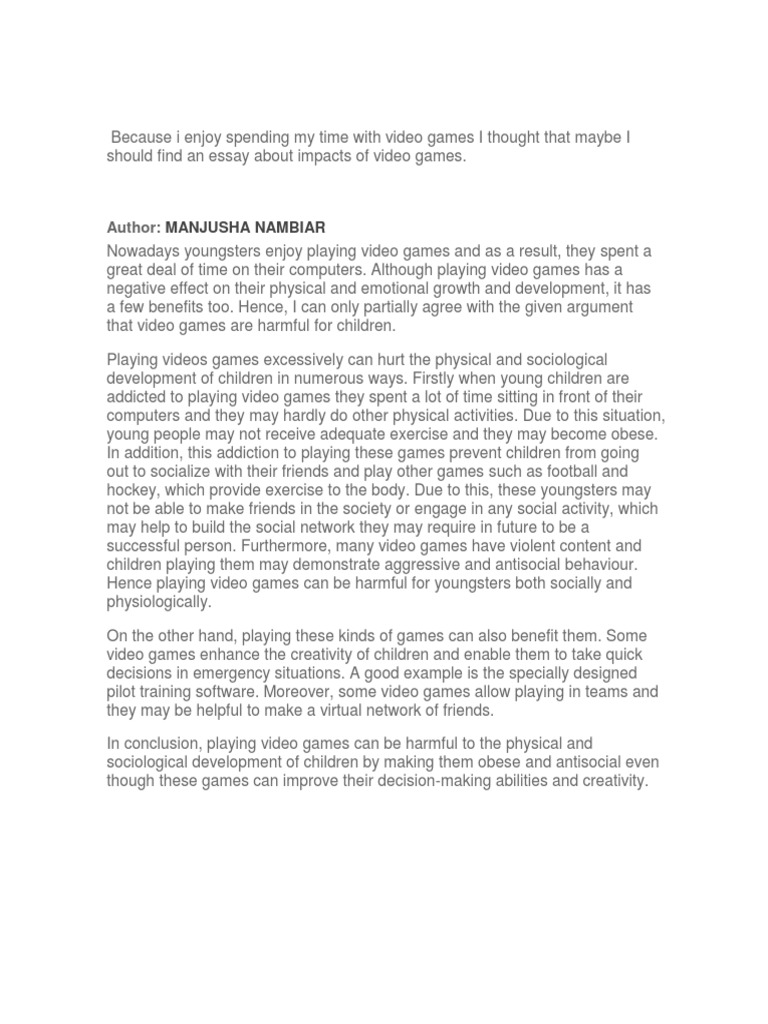 Because i enjoy spending my time with video games I thought that maybe I should find an essay about impacts of video games.

Author: MANJUSHA NAMBIAR

Nowadays youngsters enjoy playing video games and as a result, they spent a great deal of time on their computers. Although playing video games has a negative effect on their physical and emotional growth and development, it has a few benefits too. Hence, I can only partially agree with the given argument that video games are harmful for children.

Playing videos games excessively can hurt the physical and sociological development of children in numerous ways. Firstly when young children are addicted to playing video games they spent a lot of time sitting in front of their computers and they may hardly do other physical activities. Due to this situation, young people may not receive adequate exercise and they may become obese. In addition, this addiction to playing these games prevent children from going out to socialize with their friends and play other games such as football and hockey, which provide exercise to the body. Due to this, these youngsters may not be able to make friends in the society or engage in any social activity, which may help to build the social network they may require in future to be a successful person. Furthermore, many video games have violent content and children playing them may demonstrate aggressive and antisocial behaviour. Hence playing video games can be harmful for youngsters both socially and physiologically.

On the other hand, playing these kinds of games can also benefit them. Some video games enhance the creativity of children and enable them to take quick decisions in emergency situations. A good example is the specially designed pilot training software. Moreover, some video games allow playing in teams and they may be helpful to make a virtual network of friends.

In conclusion, playing video games can be harmful to the physical and sociological development of children by making them obese and antisocial even though these games can improve their decision-making abilities and creativity.